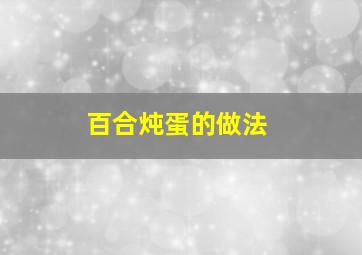 百合炖蛋的做法